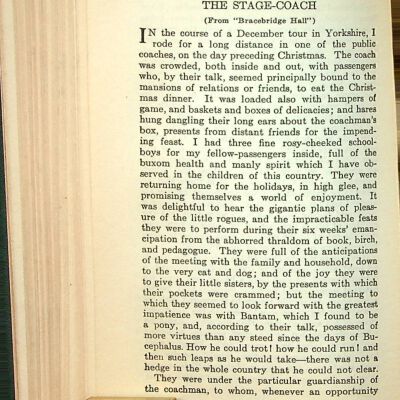 THE STAGE-COACH

(From "Bracebridge Hall")

IN the course of a December tour in Yorkshire, I rode for a long distance in one of the public coaches, on the day preceding Christmas. The coach was crowded, both inside and out, with passengers who, by their talk, seemed principally bound to the mansions of relations or friends, to eat the Christmas dinner. It was loaded also with hampers of game, and baskets and boxes of delicacies; and hares hung dangling their long ears about the coachman's box, presents from distant friends for the impending feast. I had three fine rosy-cheeked schoolboys for my fellow-passengers inside, full of the buxom health and manly spirit which I have observed in the children of this country. They were returning home for the holidays, in high glee, and promising themselves a world of enjoyment. It was delightful to hear the gigantic plans of pleasure of the little rogues, and the impracticable feats they were to perform during their six weeks' emancipation from the abhorred thraldom of book, birch, and pedagogue. They were full of the anticipations of the meeting with the family and household, down to the very cat and dog; and of the joy they were to give their little sisters, by the presents with which their pockets were crammed; but the meeting to which they seemed to look forward with the greatest impatience was with Bantam, which I found to be a pony, and, according to their talk, possessed of more virtues than any steed since the days of Bucephalus. How he could trot! how he could run! and then such leaps as he would take—there was not a hedge in the whole country that he could not clear.

They were under the particular guardianship of the coachman, to whom, whenever an opportunity